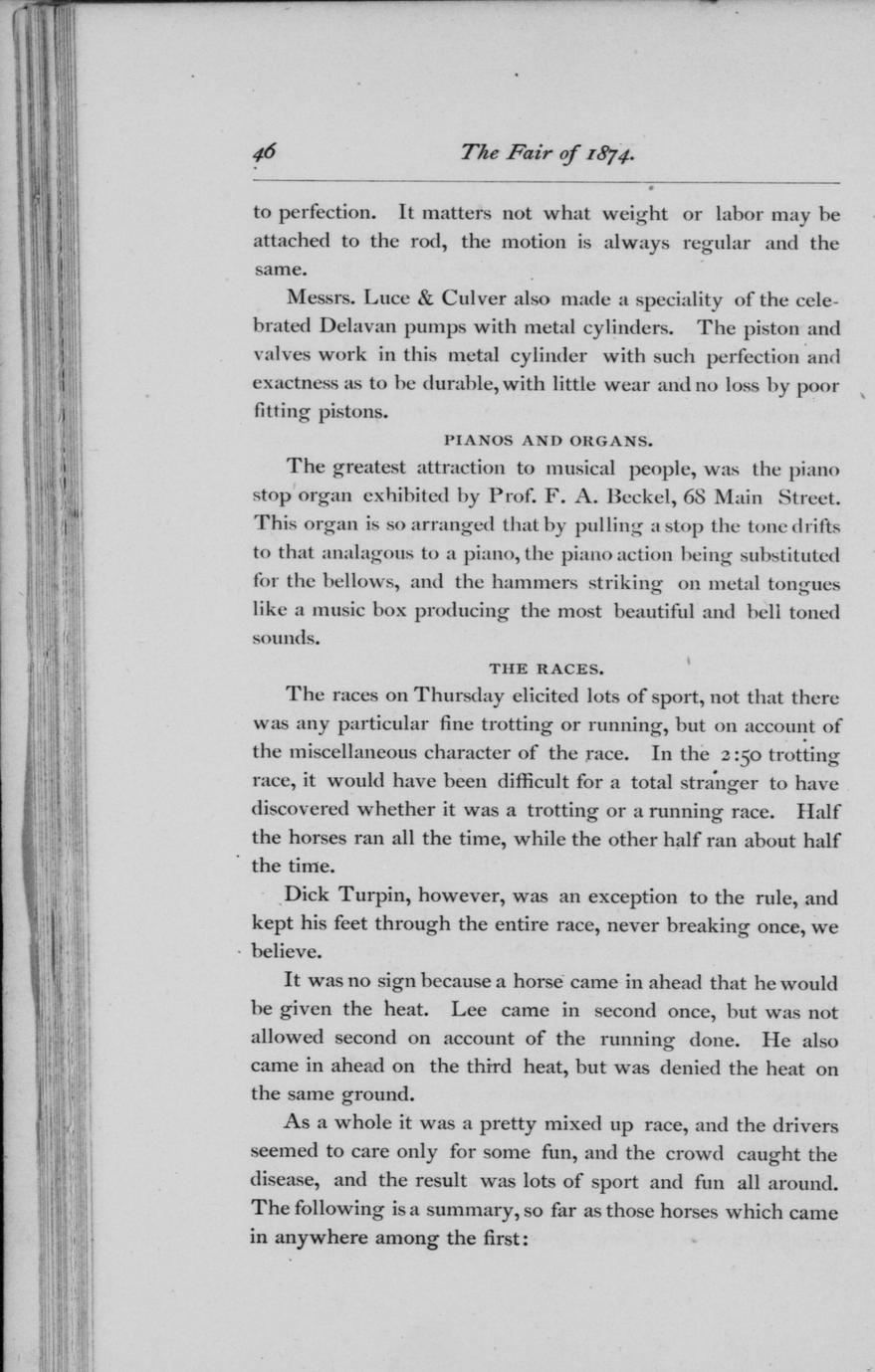 46 The Fair of 1874.

to perfection. It matters not what weight or labor may be attached to the rod, the motion is always regular and the same.

Messrs. Luce & Culver also made a speciality of the celebrated Delavan pumps with metal cylinders. The piston and valves work in this metal cylinder with such perfection and exactness as to be durable, with little wear and no loss by poor fitting pistons.

PIANOS AND ORGANS.

The greatest attraction to musical people, was the piano stop organ exhibited by Prof. F. A. Beckel, 68 Main Street. This organ is so arranged that by pulling a stop the tone drifts to that analagous to a piano, the piano action being substituted for the bellows, and the hammers striking on metal tongues like a music box producing the most beautiful and bell toned sounds.

THE RACES.

The races on Thursday elicited lots of sport, not that there was any particular fine trotting or running, but on account of the miscellaneous character of the race. In the 2:50 trotting race, it would have been difficult for a total stranger to have discovered whether it was a trotting or a running race. Half the horses ran all the time, while the other half ran about half the time.

Dick Turpin, however, was an exception to the rule, and kept his feet through the entire race, never breaking once, we believe.

It was no sign because a horse came in ahead that he would be given the heat. Lee came in second once, but was not allowed second on account of the running done. He also came in ahead on the third heat, but was denied the heat on the same ground.

As a whole it was a pretty mixed up race, and the drivers seemed to care only for some fun, and the crowd caught the disease, and the result was lots of sport and fun all around. The following is a summary, so far as those horses which came in anywhere among the first: